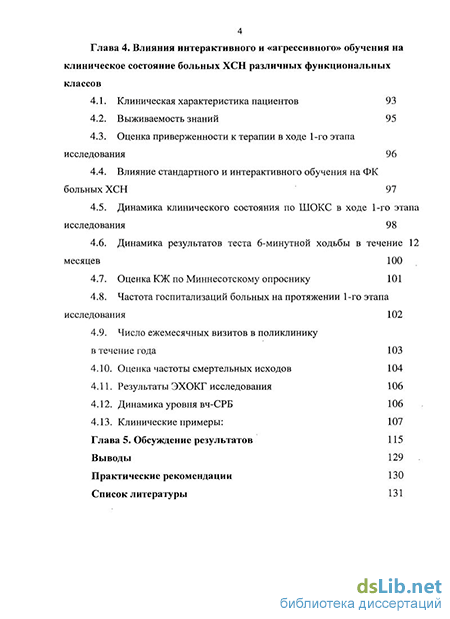 4

Глава 4. Влияния интерактивного и «агрессивного» обучения на клиническое состояние больных ХСН различных функциональных классов

4.1. Клиническая характеристика пациентов 93

4.2. Выживаемость знаний 95

4.3. Оценка приверженности к терапии в ходе 1-го этапа исследования 96

4.4. Влияние стандартного и интерактивного обучения на ФК больных ХСН 97

4.5. Динамика клинического состояния по ШОКС в ходе 1-го этапа исследования 98

4.6. Динамика результатов теста 6-минутной ходьбы в течение 12 месяцев 100

4.7. Оценка КЖ по Миннесотскому опроснику 101

4.8. Частота госпитализаций больных на протяжении 1-го этапа исследования 102

4.9. Число ежемесячных визитов в поликлинику в течение года 103

4.10. Оценка частоты смертельных исходов 104

4.11. Результаты ЭХОКГ исследования 106

4.12. Динамика уровня вч-СРБ 106

4.13. Клинические примеры: 107

Глава 5. Обсуждение результатов 115

Выводы 129

Практические рекомендации 130

Список литературы 131

dsLib.net
библиотека диссертаций